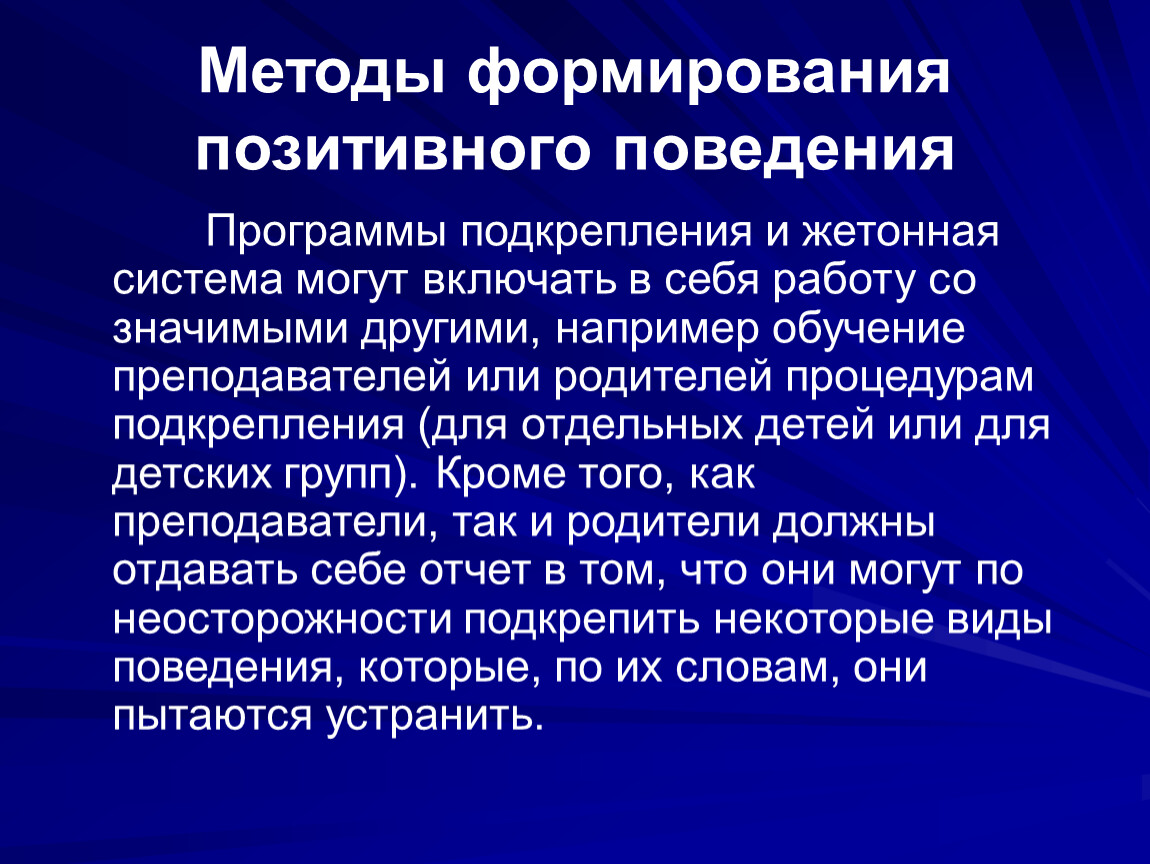 Методы формирования позитивного поведения

Программы подкрепления и жетонная система могут включать в себя работу со значимыми другими, например обучение преподавателей или родителей процедурам подкрепления (для отдельных детей или для детских групп). Кроме того, как преподаватели, так и родители должны отдавать себе отчет в том, что они могут по неосторожности подкрепить некоторые виды поведения, которые, по их словам, они пытаются устранить.